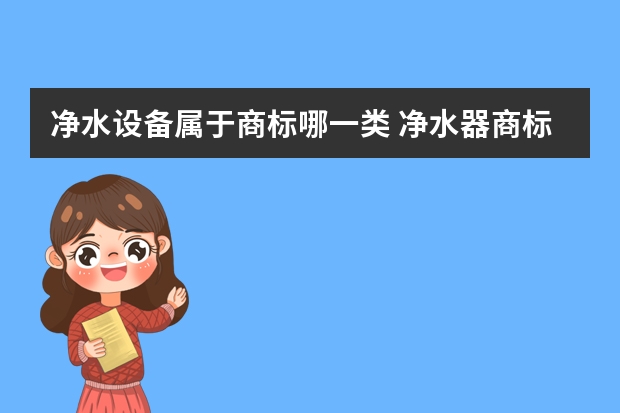 净水设备属于商标哪一类 净水器商标